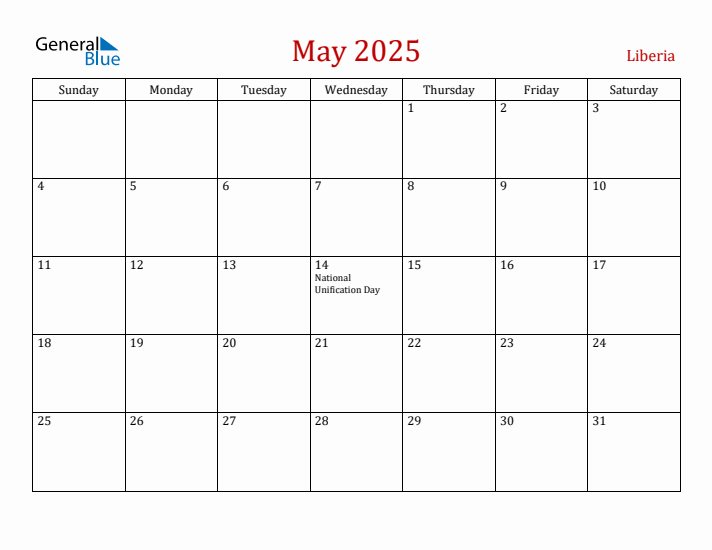 General Blue

May 2025

Liberia

| Sunday | Monday | Tuesday | Wednesday | Thursday | Friday | Saturday |
|---|---|---|---|---|---|---|
| | | | | 1 | 2 | 3 |
| 4 | 5 | 6 | 7 | 8 | 9 | 10 |
| 11 | 12 | 13 | 14 National Unification Day | 15 | 16 | 17 |
| 18 | 19 | 20 | 21 | 22 | 23 | 24 |
| 25 | 26 | 27 | 28 | 29 | 30 | 31 |